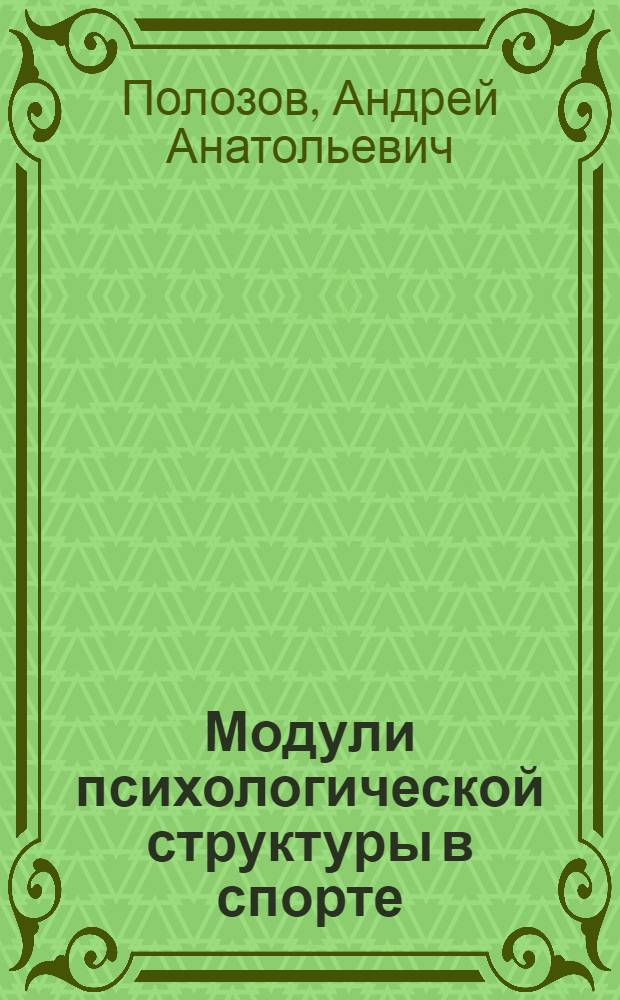 Полозов, Андрей Анатольевич

Модули психологической структуры в спорте